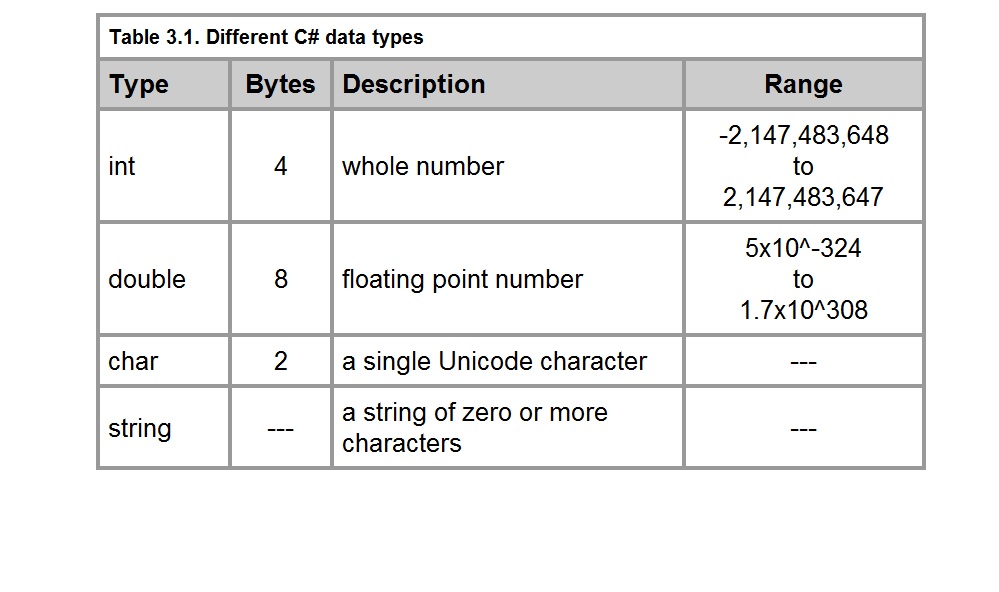 Table 3.1. Different C# data types

| Type | Bytes | Description | Range |
|---|---|---|---|
| int | 4 | whole number | -2,147,483,648 to 2,147,483,647 |
| double | 8 | floating point number | 5x10^-324 to 1.7x10^308 |
| char | 2 | a single Unicode character | --- |
| string | --- | a string of zero or more characters | --- |